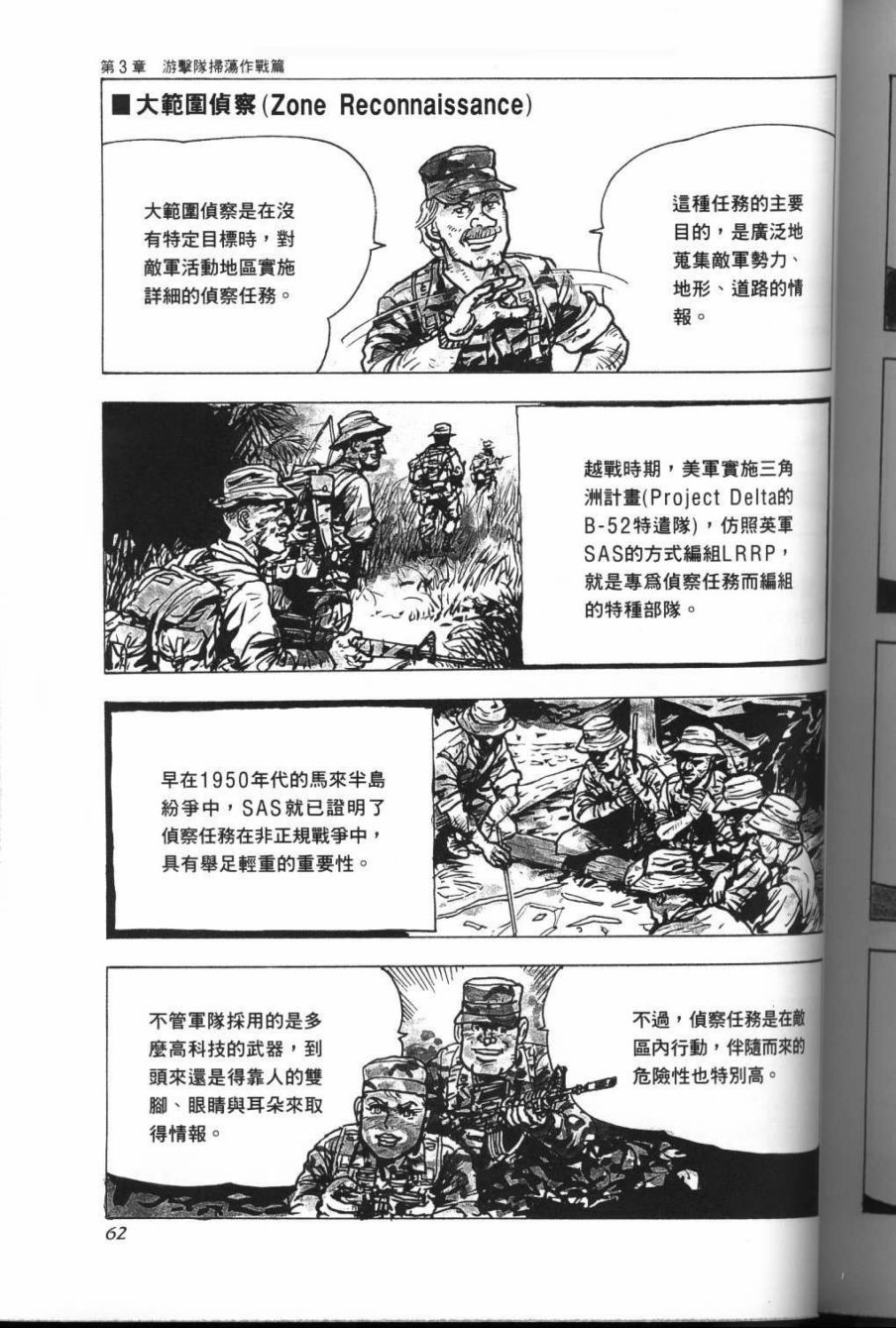 第3章 游擊隊掃蕩作戰篇

■大範圍偵察(Zone Reconnaissance)

大範圍偵察是在沒有特定目標時，對敵軍活動地區實施詳細的偵察任務。

這種任務的主要目的，是廣泛地蒐集敵軍勢力、地形、道路的情報。

越戰時期，美軍實施三角洲計畫(Project Delta的B-52特遣隊)，仿照英軍SAS的方式編組LRRP，就是專爲偵察任務而編組的特種部隊。

早在1950年代的馬來半島紛爭中，SAS就已證明了偵察任務在非正規戰爭中，具有舉足輕重的重要性。

不管軍隊採用的是多麼高科技的武器，到頭來還是得靠人的雙腳、眼睛與耳朵來取得情報。

不過，偵察任務是在敵區內行動，伴隨而來的危險性也特別高。

62